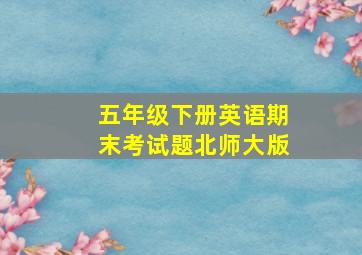 五年级下册英语期末考试题北师大版